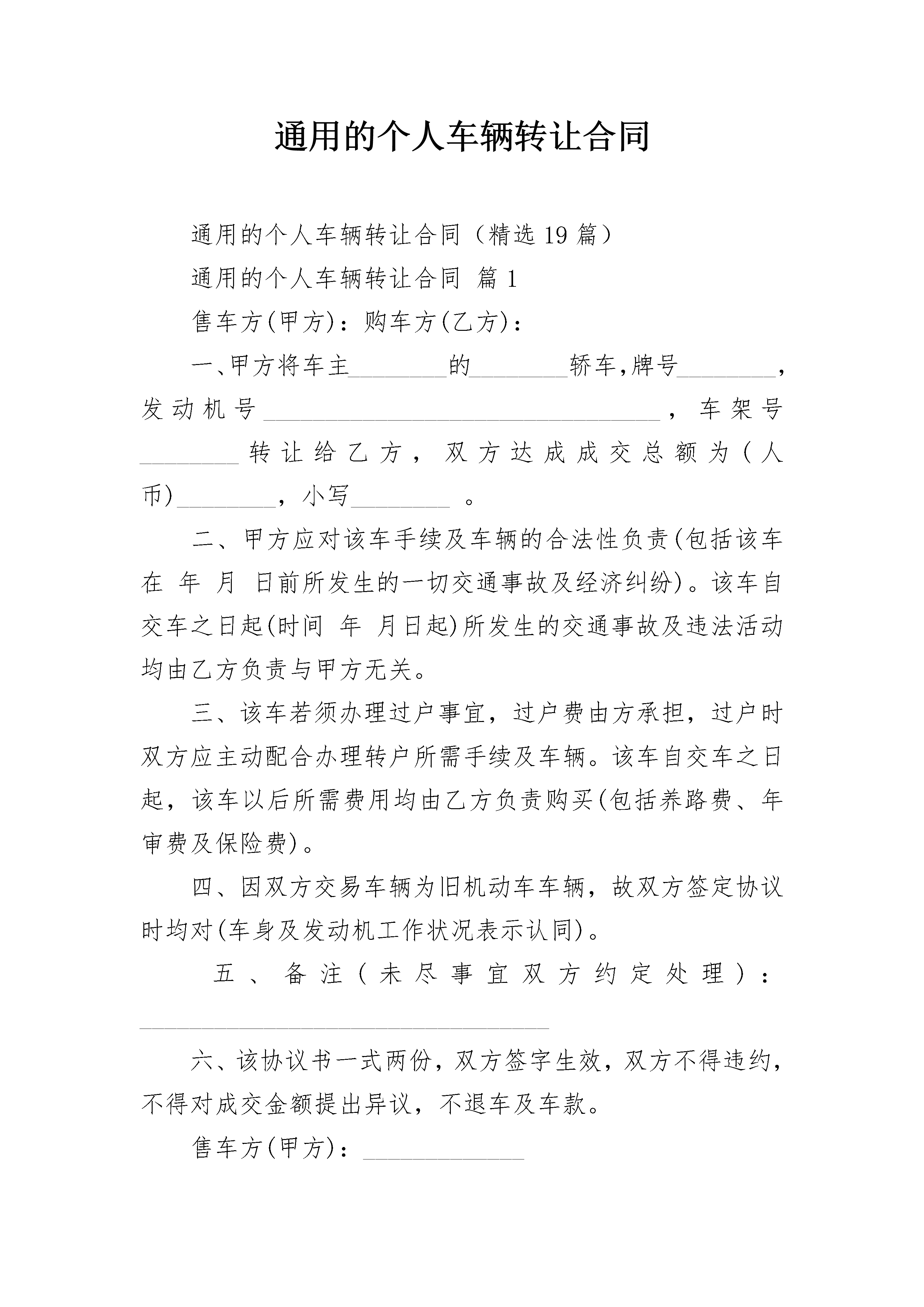 通用的个人车辆转让合同

通用的个人车辆转让合同（精选19篇）

通用的个人车辆转让合同 篇1

售车方(甲方)：购车方(乙方)：

一、甲方将车主________的________轿车,牌号________，发动机号________________________________，车架号________转让给乙方，双方达成成交总额为(人币)________，小写________ 。

二、甲方应对该车手续及车辆的合法性负责(包括该车在 年 月 日前所发生的一切交通事故及经济纠纷)。该车自交车之日起(时间 年 月日起)所发生的交通事故及违法活动均由乙方负责与甲方无关。

三、该车若须办理过户事宜，过户费由方承担，过户时双方应主动配合办理转户所需手续及车辆。该车自交车之日起，该车以后所需费用均由乙方负责购买(包括养路费、年审费及保险费)。

四、因双方交易车辆为旧机动车车辆，故双方签定协议时均对(车身及发动机工作状况表示认同)。

五、备注(未尽事宜双方约定处理)：________________________________

六、该协议书一式两份，双方签字生效，双方不得违约，不得对成交金额提出异议，不退车及车款。

售车方(甲方)：____________